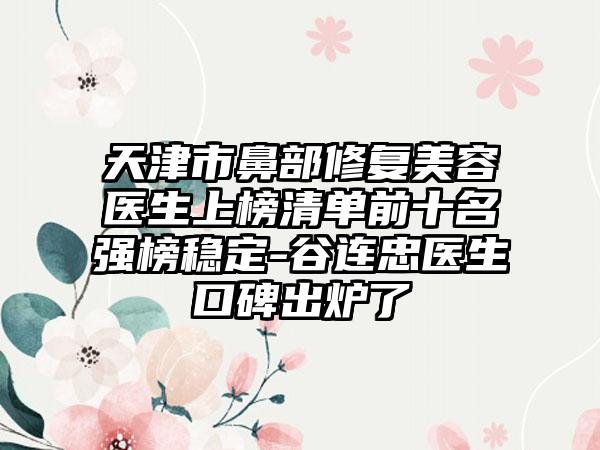 天津市鼻部修复美容医生上榜清单前十名强榜稳定-谷连忠医生口碑出炉了